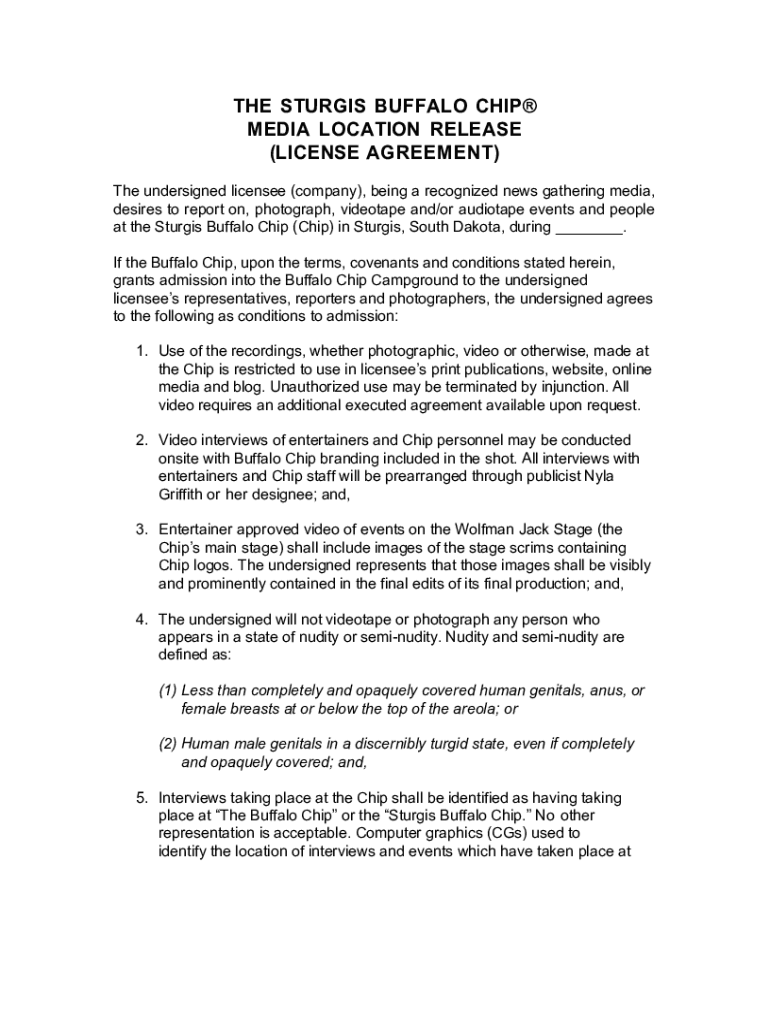 THE STURGIS BUFFALO CHIP®
MEDIA LOCATION RELEASE
(LICENSE AGREEMENT)

The undersigned licensee (company), being a recognized news gathering media, desires to report on, photograph, videotape and/or audiotape events and people at the Sturgis Buffalo Chip (Chip) in Sturgis, South Dakota, during ________.

If the Buffalo Chip, upon the terms, covenants and conditions stated herein, grants admission into the Buffalo Chip Campground to the undersigned licensee's representatives, reporters and photographers, the undersigned agrees to the following as conditions to admission:

1. Use of the recordings, whether photographic, video or otherwise, made at the Chip is restricted to use in licensee's print publications, website, online media and blog. Unauthorized use may be terminated by injunction. All video requires an additional executed agreement available upon request.

2. Video interviews of entertainers and Chip personnel may be conducted onsite with Buffalo Chip branding included in the shot. All interviews with entertainers and Chip staff will be prearranged through publicist Nyla Griffith or her designee; and,

3. Entertainer approved video of events on the Wolfman Jack Stage (the Chip's main stage) shall include images of the stage scrims containing Chip logos. The undersigned represents that those images shall be visibly and prominently contained in the final edits of its final production; and,

4. The undersigned will not videotape or photograph any person who appears in a state of nudity or semi-nudity. Nudity and semi-nudity are defined as:

(1) Less than completely and opaquely covered human genitals, anus, or female breasts at or below the top of the areola; or

(2) Human male genitals in a discernibly turgid state, even if completely and opaquely covered; and,

5. Interviews taking place at the Chip shall be identified as having taking place at "The Buffalo Chip" or the "Sturgis Buffalo Chip." No other representation is acceptable. Computer graphics (CGs) used to identify the location of interviews and events which have taken place at